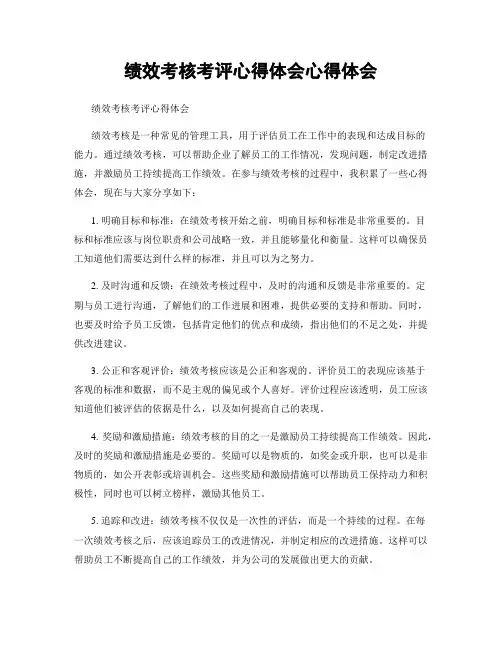 绩效考核考评心得体会心得体会

绩效考核考评心得体会

绩效考核是一种常见的管理工具，用于评估员工在工作中的表现和达成目标的能力。通过绩效考核，可以帮助企业了解员工的工作情况，发现问题，制定改进措施，并激励员工持续提高工作绩效。在参与绩效考核的过程中，我积累了一些心得体会，现在与大家分享如下：

1. 明确目标和标准：在绩效考核开始之前，明确目标和标准是非常重要的。目标和标准应该与岗位职责和公司战略一致，并且能够量化和衡量。这样可以确保员工知道他们需要达到什么样的标准，并且可以为之努力。

2. 及时沟通和反馈：在绩效考核过程中，及时的沟通和反馈是非常重要的。定期与员工进行沟通，了解他们的工作进展和困难，提供必要的支持和帮助。同时，也要及时给予员工反馈，包括肯定他们的优点和成绩，指出他们的不足之处，并提供改进建议。

3. 公正和客观评价：绩效考核应该是公正和客观的。评价员工的表现应该基于客观的标准和数据，而不是主观的偏见或个人喜好。评价过程应该透明，员工应该知道他们被评估的依据是什么，以及如何提高自己的表现。

4. 奖励和激励措施：绩效考核的目的之一是激励员工持续提高工作绩效。因此，及时的奖励和激励措施是必要的。奖励可以是物质的，如奖金或升职，也可以是非物质的，如公开表彰或培训机会。这些奖励和激励措施可以帮助员工保持动力和积极性，同时也可以树立榜样，激励其他员工。

5. 追踪和改进：绩效考核不仅仅是一次性的评估，而是一个持续的过程。在每一次绩效考核之后，应该追踪员工的改进情况，并制定相应的改进措施。这样可以帮助员工不断提高自己的工作绩效，并为公司的发展做出更大的贡献。